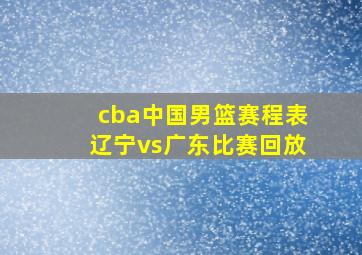 cba中国男篮赛程表
辽宁vs广东比赛回放